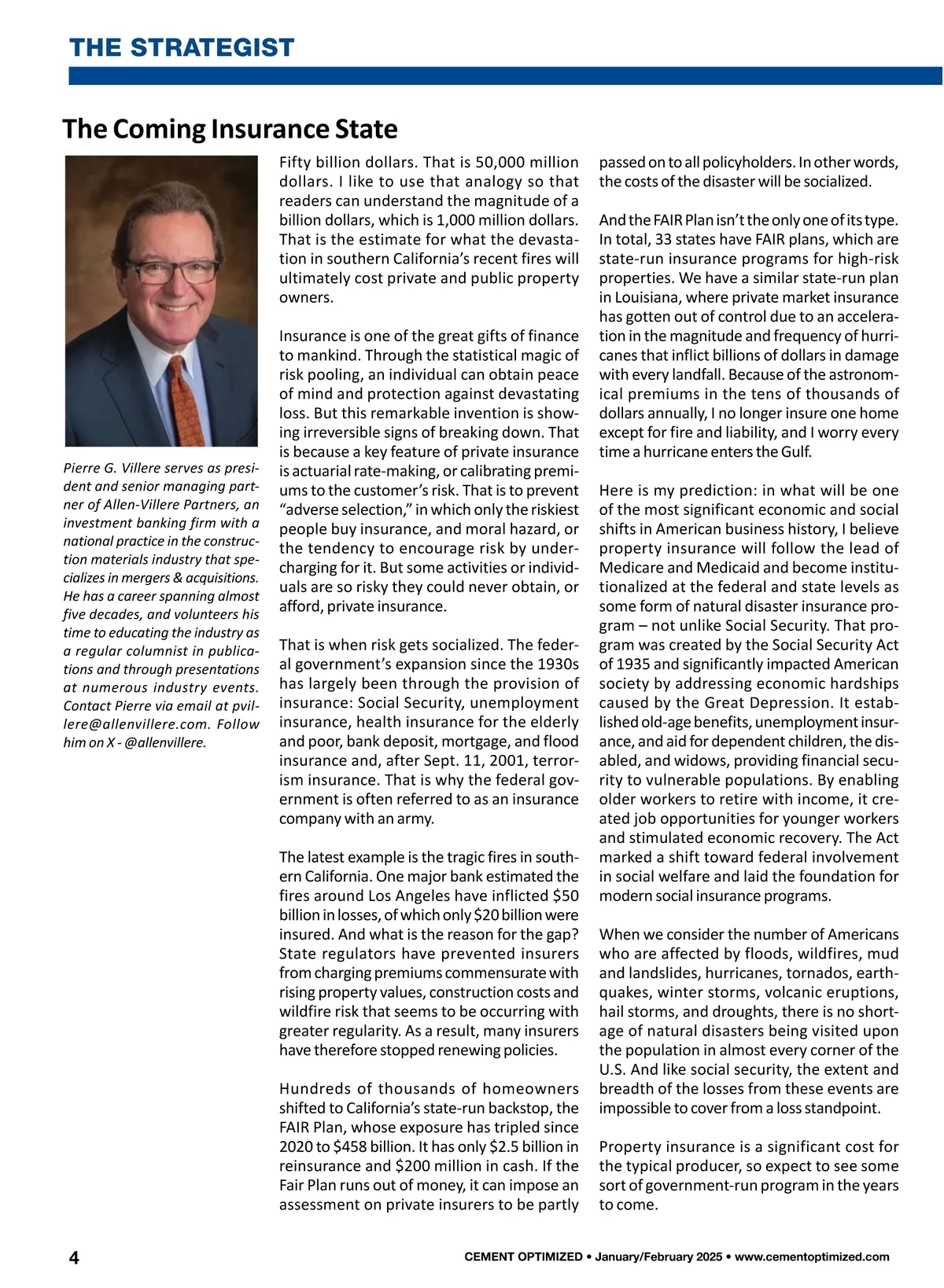 THE STRATEGIST

The Coming Insurance State

Pierre G. Villere serves as president and senior managing partner of Allen-Villere Partners, an investment banking firm with a national practice in the construction materials industry that specializes in mergers & acquisitions. He has a career spanning almost five decades, and volunteers his time to educating the industry as a regular columnist in publications and through presentations at numerous industry events. Contact Pierre via email at pvillere@allenvillere.com. Follow him on X - @allenvillere.

Fifty billion dollars. That is 50,000 million dollars. I like to use that analogy so that readers can understand the magnitude of a billion dollars, which is 1,000 million dollars. That is the estimate for what the devastation in southern California's recent fires will ultimately cost private and public property owners.

Insurance is one of the great gifts of finance to mankind. Through the statistical magic of risk pooling, an individual can obtain peace of mind and protection against devastating loss. But this remarkable invention is showing irreversible signs of breaking down. That is because a key feature of private insurance is actuarial rate-making, or calibrating premiums to the customer's risk. That is to prevent "adverse selection," in which only the riskiest people buy insurance, and moral hazard, or the tendency to encourage risk by undercharging for it. But some activities or individuals are so risky they could never obtain, or afford, private insurance.

That is when risk gets socialized. The federal government's expansion since the 1930s has largely been through the provision of insurance: Social Security, unemployment insurance, health insurance for the elderly and poor, bank deposit, mortgage, and flood insurance and, after Sept. 11, 2001, terrorism insurance. That is why the federal government is often referred to as an insurance company with an army.

The latest example is the tragic fires in southern California. One major bank estimated the fires around Los Angeles have inflicted $50 billion in losses, of which only $20 billion were insured. And what is the reason for the gap? State regulators have prevented insurers from charging premiums commensurate with rising property values, construction costs and wildfire risk that seems to be occurring with greater regularity. As a result, many insurers have therefore stopped renewing policies.

Hundreds of thousands of homeowners shifted to California's state-run backstop, the FAIR Plan, whose exposure has tripled since 2020 to $458 billion. It has only $2.5 billion in reinsurance and $200 million in cash. If the Fair Plan runs out of money, it can impose an assessment on private insurers to be partly passed on to all policyholders. In other words, the costs of the disaster will be socialized.

And the FAIR Plan isn't the only one of its type. In total, 33 states have FAIR plans, which are state-run insurance programs for high-risk properties. We have a similar state-run plan in Louisiana, where private market insurance has gotten out of control due to an acceleration in the magnitude and frequency of hurricanes that inflict billions of dollars in damage with every landfall. Because of the astronomical premiums in the tens of thousands of dollars annually, I no longer insure one home except for fire and liability, and I worry every time a hurricane enters the Gulf.

Here is my prediction: in what will be one of the most significant economic and social shifts in American business history, I believe property insurance will follow the lead of Medicare and Medicaid and become institutionalized at the federal and state levels as some form of natural disaster insurance program – not unlike Social Security. That program was created by the Social Security Act of 1935 and significantly impacted American society by addressing economic hardships caused by the Great Depression. It established old-age benefits, unemployment insurance, and aid for dependent children, the disabled, and widows, providing financial security to vulnerable populations. By enabling older workers to retire with income, it created job opportunities for younger workers and stimulated economic recovery. The Act marked a shift toward federal involvement in social welfare and laid the foundation for modern social insurance programs.

When we consider the number of Americans who are affected by floods, wildfires, mud and landslides, hurricanes, tornados, earthquakes, winter storms, volcanic eruptions, hail storms, and droughts, there is no shortage of natural disasters being visited upon the population in almost every corner of the U.S. And like social security, the extent and breadth of the losses from these events are impossible to cover from a loss standpoint.

Property insurance is a significant cost for the typical producer, so expect to see some sort of government-run program in the years to come.

4

CEMENT OPTIMIZED • January/February 2025 • www.cementoptimized.com